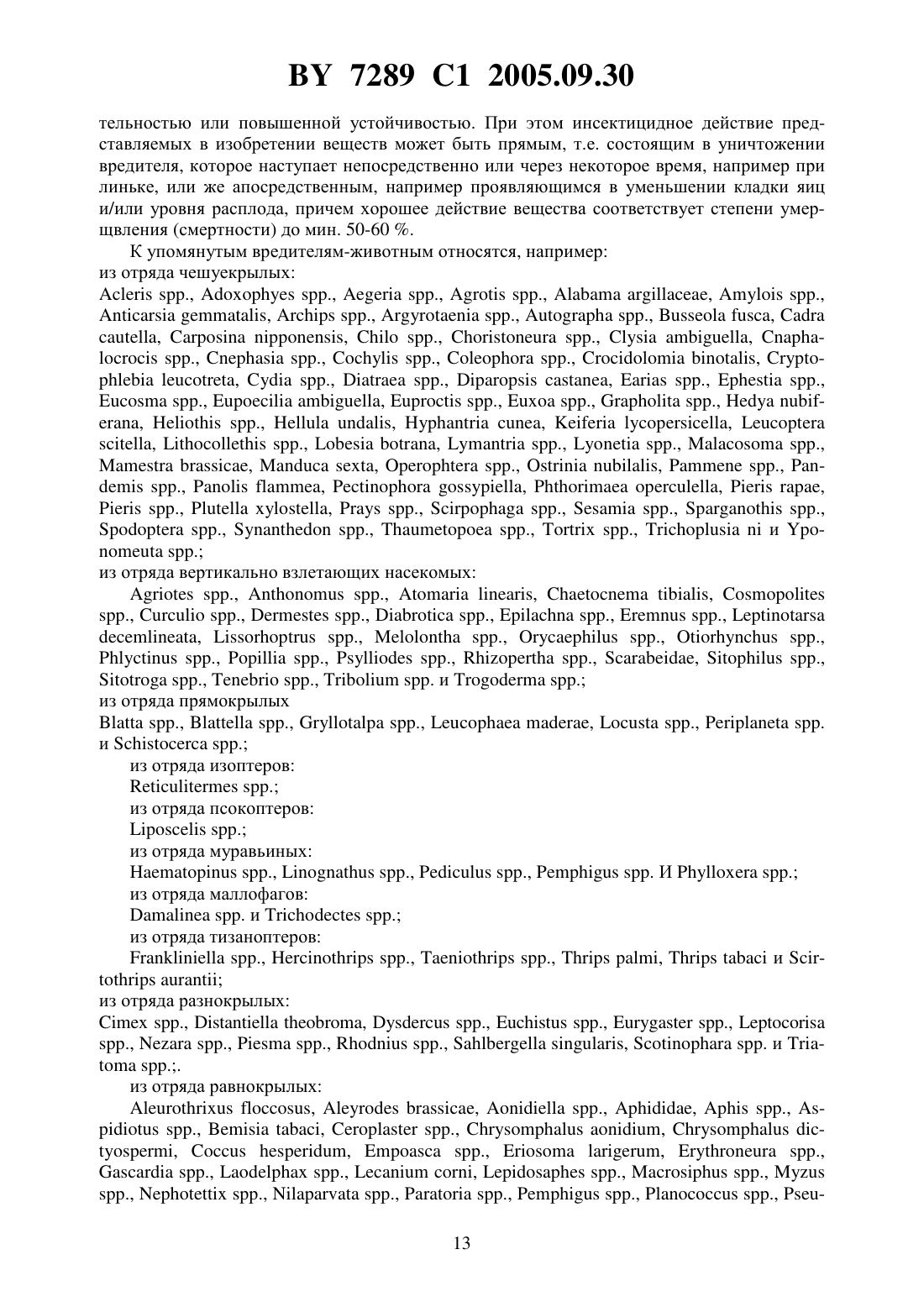 BY 7289 C1 2005.09.30

тельностью или повышенной устойчивостью. При этом инсектицидное действие представляемых в изобретении веществ может быть прямым, т.е. состоящим в уничтожении вредителя, которое наступает непосредственно или через некоторое время, например при линьке, или же апосредственным, например проявляющимся в уменьшении кладки яиц и/или уровня расплода, причем хорошее действие вещества соответствует степени умерщвления (смертности) до мин. 50-60 %.

К упомянутым вредителям-животным относятся, например:
из отряда чешуекрылых:
Acleris spp., Adoxophyes spp., Aegeria spp., Agrotis spp., Alabama argillaceae, Amylois spp., Anticarsia gemmatalis, Archips spp., Argyrotaenia spp., Autographa spp., Busseola fusca, Cadra cautella, Carposina nipponensis, Chilo spp., Choristoneura spp., Clysia ambiguella, Cnaphalocrocis spp., Cnephasia spp., Cochylis spp., Coleophora spp., Crocidolomia binotalis, Cryptophlebia leucotreta, Cydia spp., Diatraea spp., Diparopsis castanea, Earias spp., Ephestia spp., Eucosma spp., Eupoecilia ambiguella, Euproctis spp., Euxoa spp., Grapholita spp., Hedya nubiferana, Heliothis spp., Hellula undalis, Hyphantria cunea, Keiferia lycopersicella, Leucoptera scitella, Lithocollethis spp., Lobesia botrana, Lymantria spp., Lyonetia spp., Malacosoma spp., Mamestra brassicae, Manduca sexta, Operophtera spp., Ostrinia nubilalis, Pammene spp., Pandemis spp., Panolis flammea, Pectinophora gossypiella, Phthorimaea operculella, Pieris rapae, Pieris spp., Plutella xylostella, Prays spp., Scirpophaga spp., Sesamia spp., Sparganothis spp., Spodoptera spp., Synanthedon spp., Thaumetopoea spp., Tortrix spp., Trichoplusia ni и Yponomeuta spp.;
из отряда вертикально взлетающих насекомых:
Agriotes spp., Anthonomus spp., Atomaria linearis, Chaetocnema tibialis, Cosmopolites spp., Curculio spp., Dermestes spp., Diabrotica spp., Epilachna spp., Eremnus spp., Leptinotarsa decemlineata, Lissorhoptrus spp., Melolontha spp., Orycaephilus spp., Otiorhynchus spp., Phlyctinus spp., Popillia spp., Psylliodes spp., Rhizopertha spp., Scarabeidae, Sitophilus spp., Sitotroga spp., Tenebrio spp., Tribolium spp. и Trogoderma spp.;
из отряда прямокрылых
Blatta spp., Blattella spp., Gryllotalpa spp., Leucophaea maderae, Locusta spp., Periplaneta spp. и Schistocerca spp.;
из отряда изоптеров:
Reticulitermes spp.;
из отряда псокоптеров:
Liposcelis spp.;
из отряда муравьиных:
Haematopinus spp., Linognathus spp., Pediculus spp., Pemphigus spp. И Phylloxera spp.;
из отряда маллофагов:
Damalinea spp. и Trichodectes spp.;
из отряда тизаноптеров:
Frankliniella spp., Hercinothrips spp., Taeniothrips spp., Thrips palmi, Thrips tabaci и Scirtothrips aurantii;
из отряда разнокрылых:
Cimex spp., Distantiella theobroma, Dysdercus spp., Euchistus spp., Eurygaster spp., Leptocorisa spp., Nezara spp., Piesma spp., Rhodnius spp., Sahlbergella singularis, Scotinophara spp. и Triatoma spp.;.
из отряда равнокрылых:
Aleurothrixus floccosus, Aleyrodes brassicae, Aonidiella spp., Aphididae, Aphis spp., Aspidiotus spp., Bemisia tabaci, Ceroplaster spp., Chrysomphalus aonidium, Chrysomphalus dictyospermi, Coccus hesperidum, Empoasca spp., Eriosoma larigerum, Erythroneura spp., Gascardia spp., Laodelphax spp., Lecanium corni, Lepidosaphes spp., Macrosiphus spp., Myzus spp., Nephotettix spp., Nilaparvata spp., Paratoria spp., Pemphigus spp., Planococcus spp., Pseu-

13